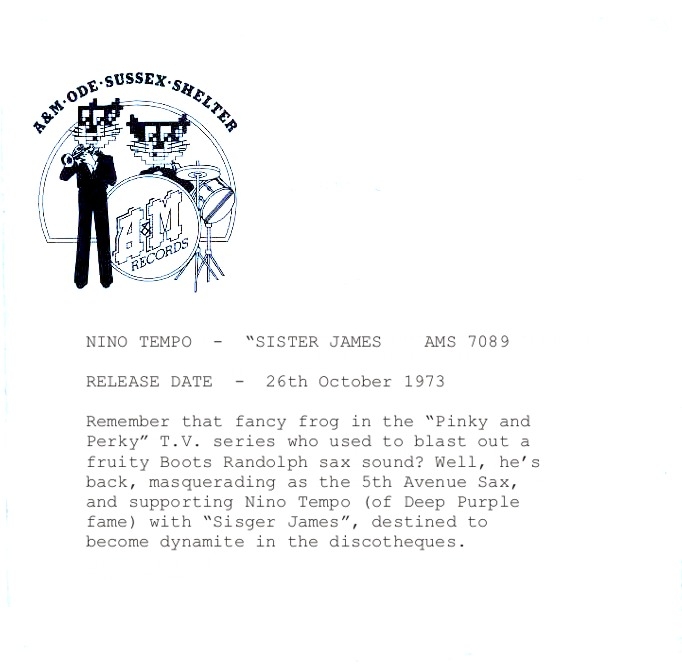 A&M·ODE·SUSSEX·SHELTER

A&M RECORDS

NINO TEMPO - "SISTER JAMES AMS 7089

RELEASE DATE - 26th October 1973

Remember that fancy frog in the "Pinky and Perky" T.V. series who used to blast out a fruity Boots Randolph sax sound? Well, he's back, masquerading as the 5th Avenue Sax, and supporting Nino Tempo (of Deep Purple fame) with "Sisger James", destined to become dynamite in the discotheques.